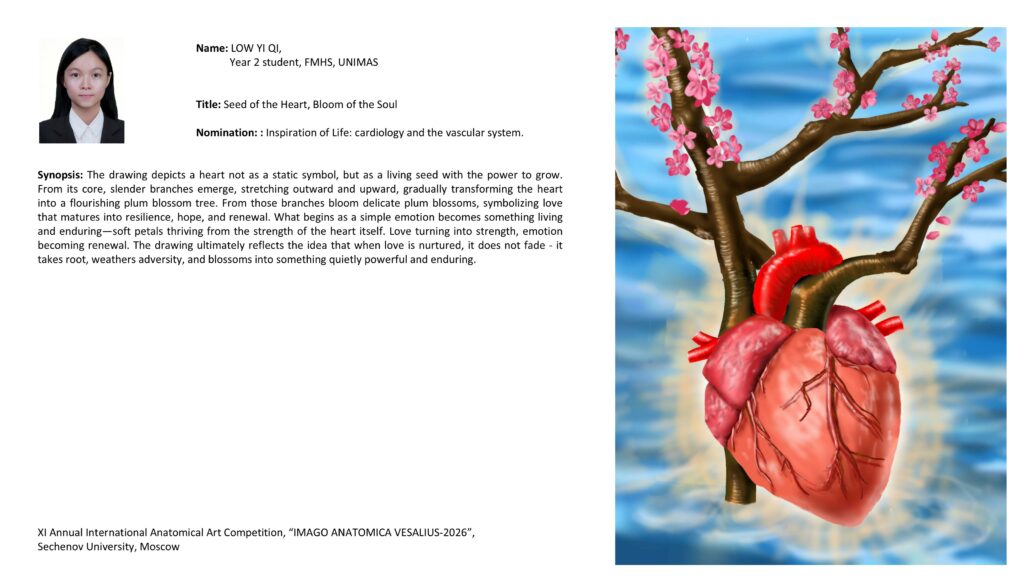 Name: LOW YI QI,
Year 2 student, FMHS, UNIMAS

Title: Seed of the Heart, Bloom of the Soul

Nomination: : Inspiration of Life: cardiology and the vascular system.

Synopsis: The drawing depicts a heart not as a static symbol, but as a living seed with the power to grow. From its core, slender branches emerge, stretching outward and upward, gradually transforming the heart into a flourishing plum blossom tree. From those branches bloom delicate plum blossoms, symbolizing love that matures into resilience, hope, and renewal. What begins as a simple emotion becomes something living and enduring—soft petals thriving from the strength of the heart itself. Love turning into strength, emotion becoming renewal. The drawing ultimately reflects the idea that when love is nurtured, it does not fade - it takes root, weathers adversity, and blossoms into something quietly powerful and enduring.

XI Annual International Anatomical Art Competition, "IMAGO ANATOMICA VESALIUS-2026",
Sechenov University, Moscow